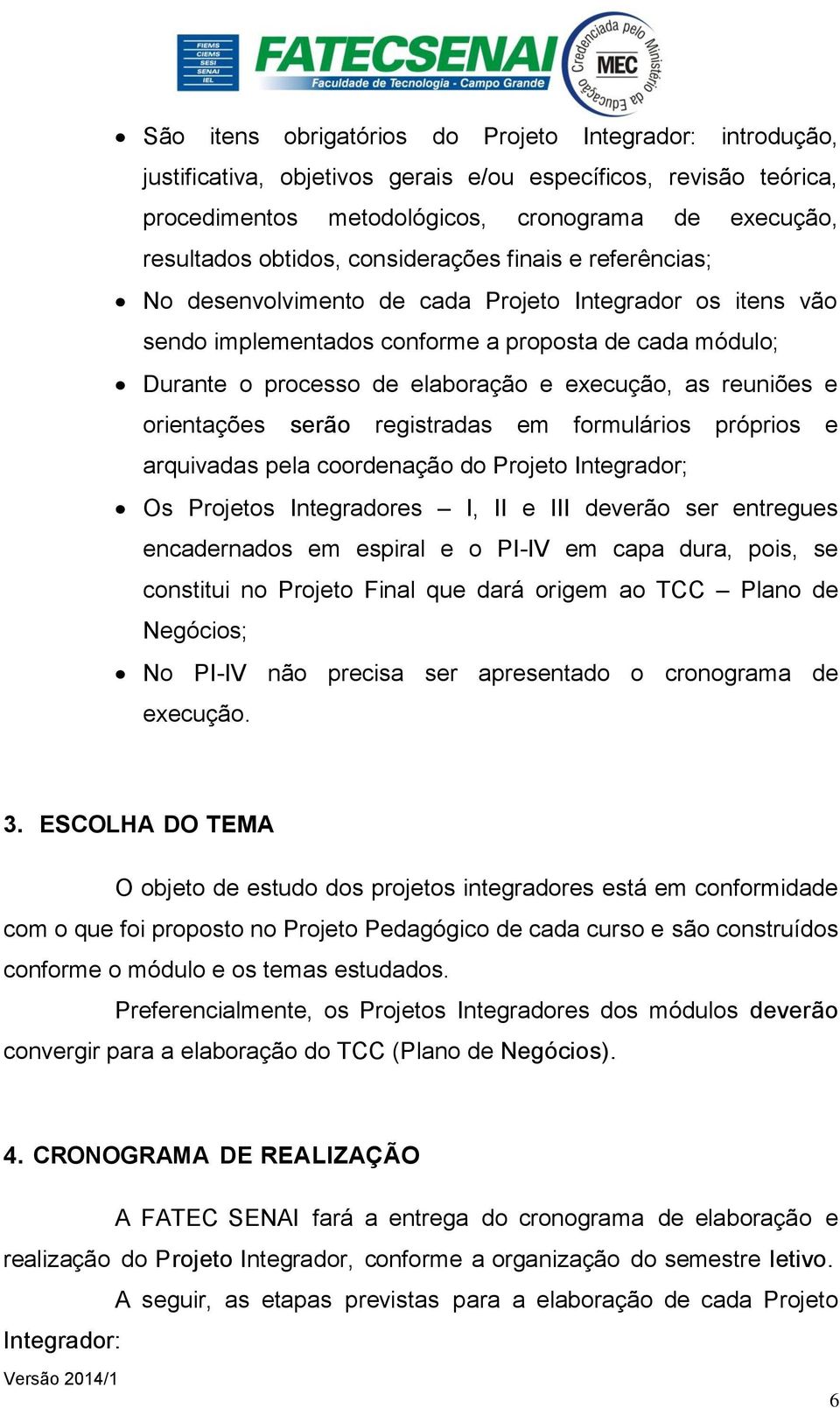 FIEMS
CIEMS
SESI
SENAI
IEL

FATECSENAI
Faculdade de Tecnologia - Campo Grande

Credenciada pelo Ministério da Educação
MEC

• São itens obrigatórios do Projeto Integrador: introdução, justificativa, objetivos gerais e/ou específicos, revisão teórica, procedimentos metodológicos, cronograma de execução, resultados obtidos, considerações finais e referências;

• No desenvolvimento de cada Projeto Integrador os itens vão sendo implementados conforme a proposta de cada módulo;

• Durante o processo de elaboração e execução, as reuniões e orientações serão registradas em formulários próprios e arquivadas pela coordenação do Projeto Integrador;

• Os Projetos Integradores – I, II e III deverão ser entregues encadernados em espiral e o PI-IV em capa dura, pois, se constitui no Projeto Final que dará origem ao TCC – Plano de Negócios;

• No PI-IV não precisa ser apresentado o cronograma de execução.

3. ESCOLHA DO TEMA

O objeto de estudo dos projetos integradores está em conformidade com o que foi proposto no Projeto Pedagógico de cada curso e são construídos conforme o módulo e os temas estudados.

Preferencialmente, os Projetos Integradores dos módulos deverão convergir para a elaboração do TCC (Plano de Negócios).

4. CRONOGRAMA DE REALIZAÇÃO

A FATEC SENAI fará a entrega do cronograma de elaboração e realização do Projeto Integrador, conforme a organização do semestre letivo.

A seguir, as etapas previstas para a elaboração de cada Projeto Integrador:

Versão 2014/1

6